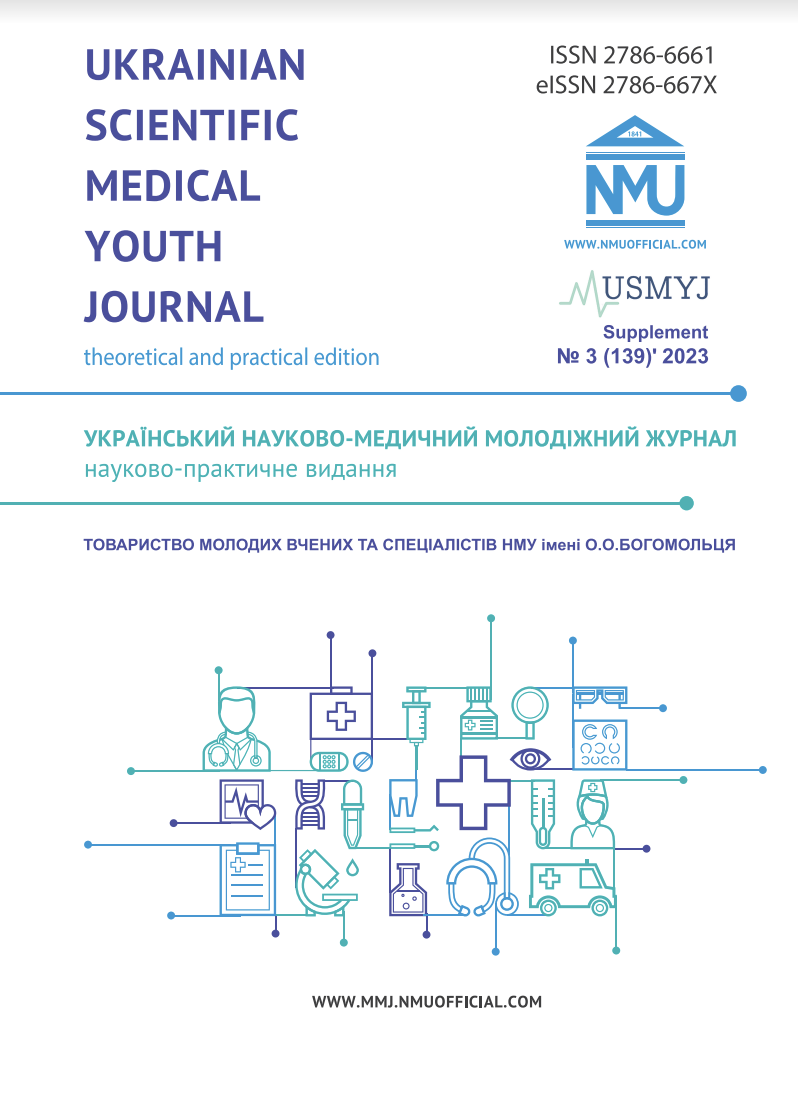 UKRAINIAN SCIENTIFIC MEDICAL YOUTH JOURNAL

theoretical and practical edition

ISSN 2786-6661
eISSN 2786-667X

1841

NMU

WWW.NMUOFFICIAL.COM

USMYJ

Supplement
№ 3 (139)' 2023

УКРАЇНСЬКИЙ НАУКОВО-МЕДИЧНИЙ МОЛОДІЖНИЙ ЖУРНАЛ
науково-практичне видання

ТОВАРИСТВО МОЛОДИХ ВЧЕНИХ ТА СПЕЦІАЛІСТІВ НМУ імені О.О.БОГОМОЛЬЦЯ

WWW.MMJ.NMUOFFICIAL.COM